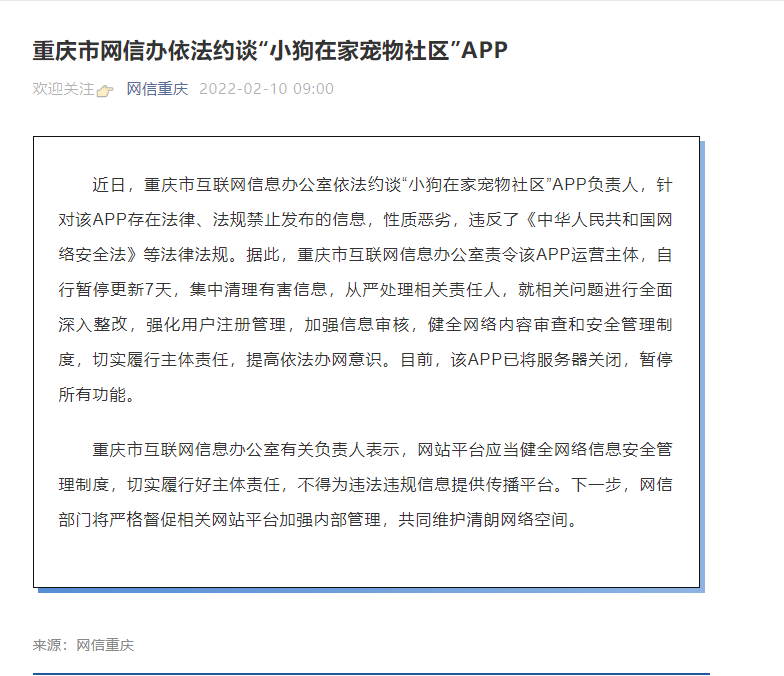 重庆市网信办依法约谈“小狗在家宠物社区”APP

欢迎关注 网信重庆 2022-02-10 09:00

近日，重庆市互联网信息办公室依法约谈“小狗在家宠物社区”APP负责人，针对该APP存在法律、法规禁止发布的信息，性质恶劣，违反了《中华人民共和国网络安全法》等法律法规。据此，重庆市互联网信息办公室责令该APP运营主体，自行暂停更新7天，集中清理有害信息，从严处理相关责任人，就相关问题进行全面深入整改，强化用户注册管理，加强信息审核，健全网络内容审查和安全管理制度，切实履行主体责任，提高依法办网意识。目前，该APP已将服务器关闭，暂停所有功能。

重庆市互联网信息办公室有关负责人表示，网站平台应当健全网络信息安全管理制度，切实履行好主体责任，不得为违法违规信息提供传播平台。下一步，网信部门将严格督促相关网站平台加强内部管理，共同维护清朗网络空间。

来源：网信重庆